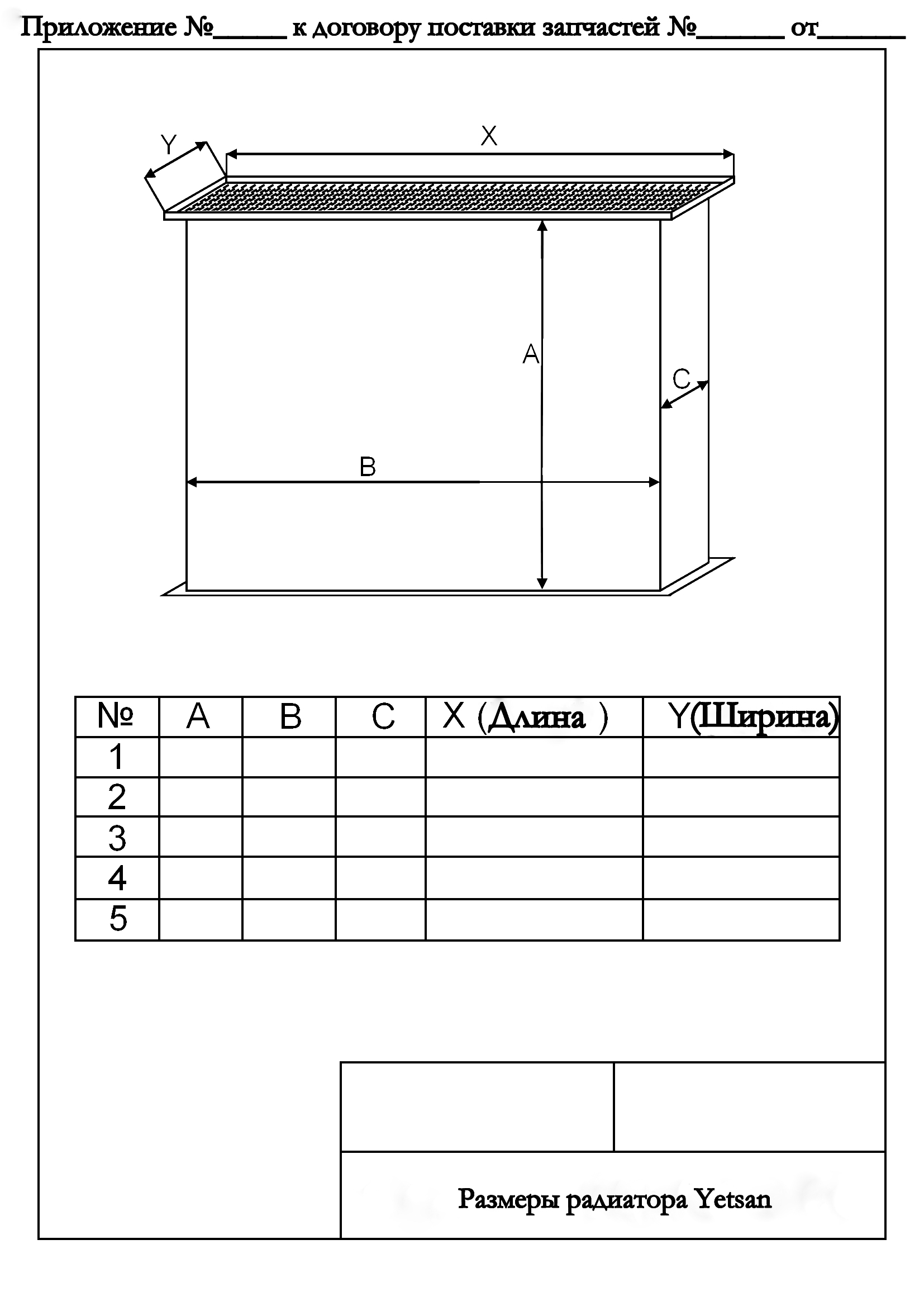 Приложение №_____ к договору поставки запчастей №______ от______

Y

X

A

C

B

| № | A | B | C | X (Длина ) | Y(Ширина) |
|---|---|---|---|---|---|
| 1 | | | | | |
| 2 | | | | | |
| 3 | | | | | |
| 4 | | | | | |
| 5 | | | | | |

Размеры радиатора Yetsan